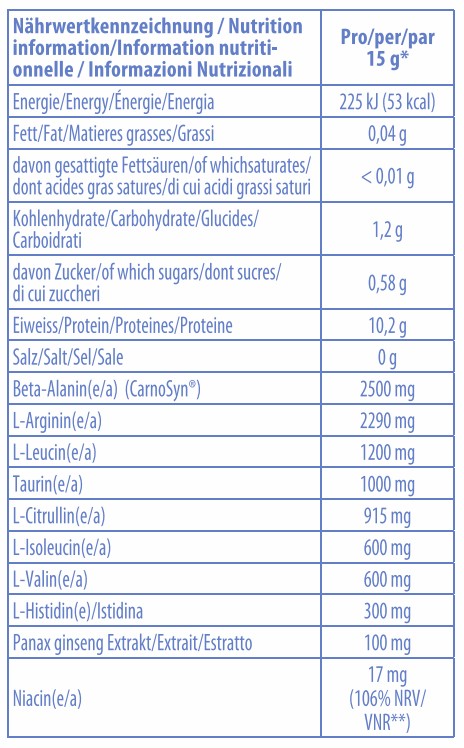 | Nährwertkennzeichnung / Nutrition information/Information nutritionnelle / Informazioni Nutrizionali | Pro/per/par 15 g* |
|---|---|
| Energie/Energy/Énergie/Energia | 225 kJ (53 kcal) |
| Fett/Fat/Matieres grasses/Grassi | 0,04 g |
| davon gesattigte Fettsäuren/of whichsaturates/ dont acides gras satures/di cui acidi grassi saturi | < 0,01 g |
| Kohlenhydrate/Carbohydrate/Glucides/ Carboidrati | 1,2 g |
| davon Zucker/of which sugars/dont sucres/ di cui zuccheri | 0,58 g |
| Eiweiss/Protein/Proteines/Proteine | 10,2 g |
| Salz/Salt/Sel/Sale | 0 g |
| Beta-Alanin(e/a) (CarnoSyn®) | 2500 mg |
| L-Arginin(e/a) | 2290 mg |
| L-Leucin(e/a) | 1200 mg |
| Taurin(e/a) | 1000 mg |
| L-Citrullin(e/a) | 915 mg |
| L-Isoleucin(e/a) | 600 mg |
| L-Valin(e/a) | 600 mg |
| L-Histidin(e)/Istidina | 300 mg |
| Panax ginseng Extrakt/Extrait/Estratto | 100 mg |
| Niacin(e/a) | 17 mg (106% NRV/ VNR**) |